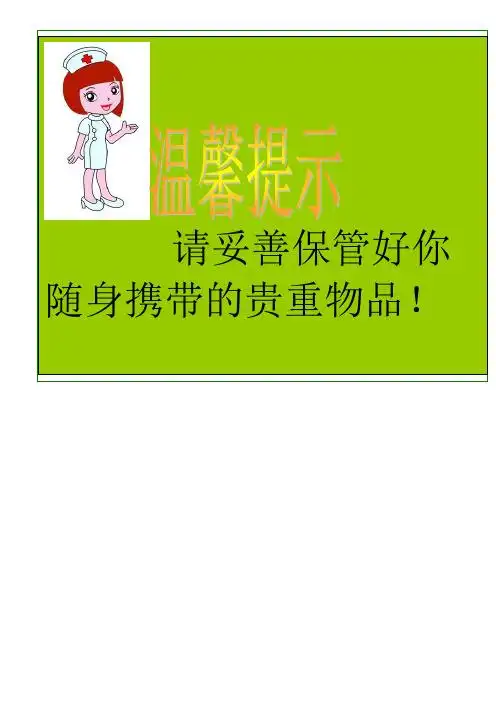 温馨提示

请妥善保管好你随身携带的贵重物品！